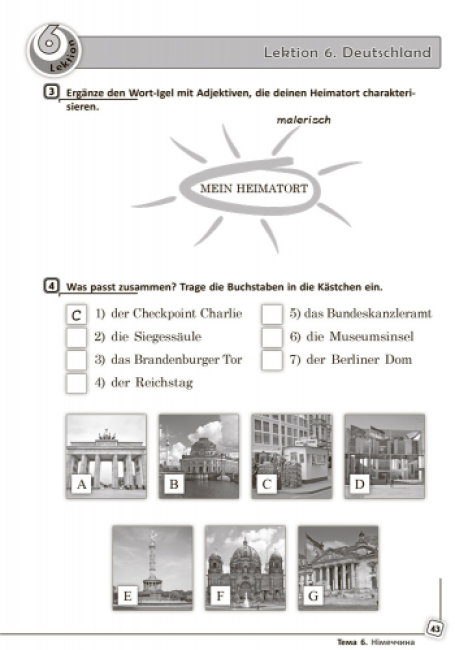 6
Lektion

Lektion 6. Deutschland

3 Ergänze den Wort-Igel mit Adjektiven, die deinen Heimatort charakterisieren.

malerisch

MEIN HEIMATORT

4 Was passt zusammen? Trage die Buchstaben in die Kästchen ein.

C 1) der Checkpoint Charlie
2) die Siegessäule
3) das Brandenburger Tor
4) der Reichstag
5) das Bundeskanzleramt
6) die Museumsinsel
7) der Berliner Dom

A
B
C
D
E
F
G

43

Тема 6. Німеччина